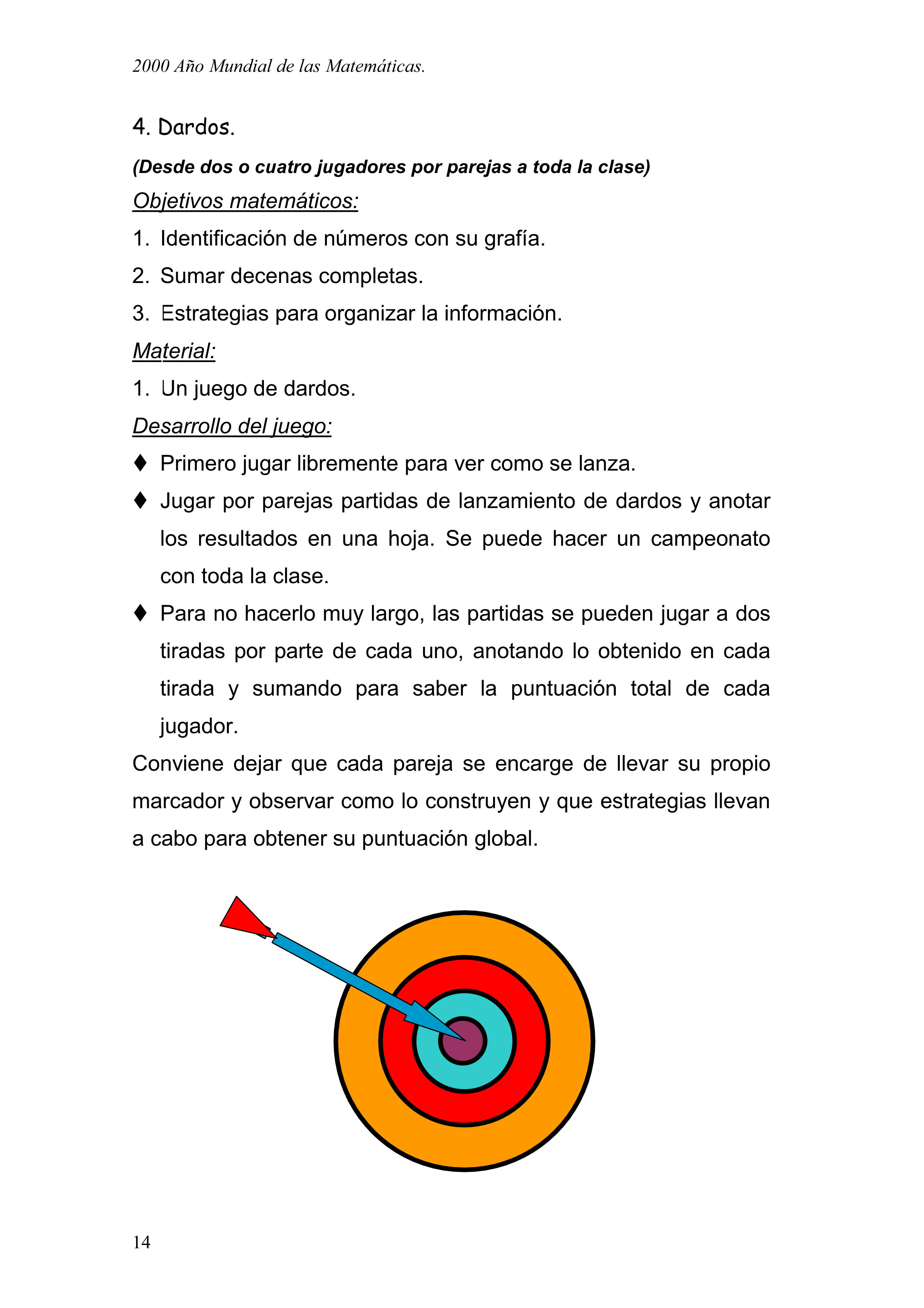 2000 Año Mundial de las Matemáticas.

4. Dardos.

(Desde dos o cuatro jugadores por parejas a toda la clase)

Objetivos matemáticos:

1. Identificación de números con su grafía.
2. Sumar decenas completas.
3. Estrategias para organizar la información.

Material:

1. Un juego de dardos.

Desarrollo del juego:

♦ Primero jugar libremente para ver como se lanza.
♦ Jugar por parejas partidas de lanzamiento de dardos y anotar los resultados en una hoja. Se puede hacer un campeonato con toda la clase.
♦ Para no hacerlo muy largo, las partidas se pueden jugar a dos tiradas por parte de cada uno, anotando lo obtenido en cada tirada y sumando para saber la puntuación total de cada jugador.

Conviene dejar que cada pareja se encarge de llevar su propio marcador y observar como lo construyen y que estrategias llevan a cabo para obtener su puntuación global.

14